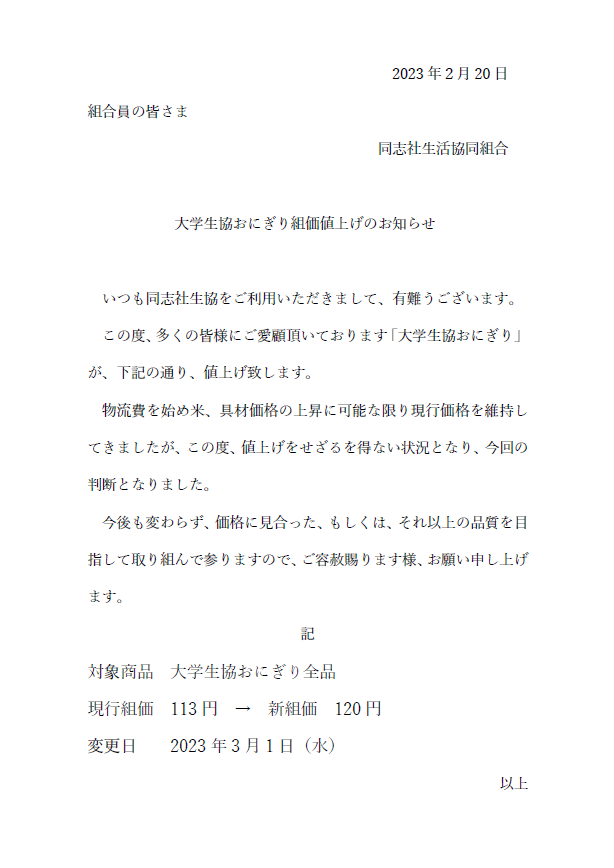 2023年2月20日

組合員の皆さま

同志社生活協同組合

大学生協おにぎり組価値上げのお知らせ

いつも同志社生協をご利用いただきまして、有難うございます。

この度、多くの皆様にご愛顧頂いております「大学生協おにぎり」が、下記の通り、値上げ致します。

物流費を始め米、具材価格の上昇に可能な限り現行価格を維持してきましたが、この度、値上げをせざるを得ない状況となり、今回の判断となりました。

今後も変わらず、価格に見合った、もしくは、それ以上の品質を目指して取り組んで参りますので、ご容赦賜ります様、お願い申し上げます。

記

対象商品　大学生協おにぎり全品

現行組価　113円　→　新組価　120円

変更日　2023年3月1日（水）

以上